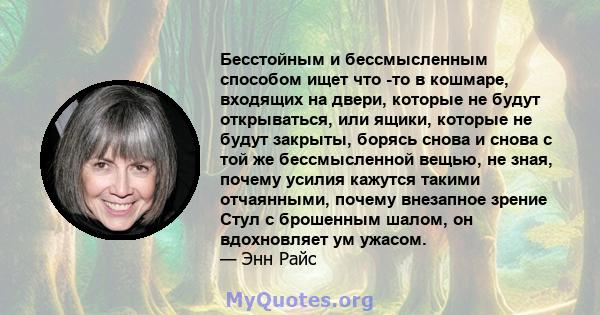 Бесстойным и бессмысленным способом ищет что -то в кошмаре, входящих на двери, которые не будут открываться, или ящики, которые не будут закрыты, борясь снова и снова с той же бессмысленной вещью, не зная, почему усилия кажутся такими отчаянными, почему внезапное зрение Стул с брошенным шалом, он вдохновляет ум ужасом.
— Энн Райс

MyQuotes.org